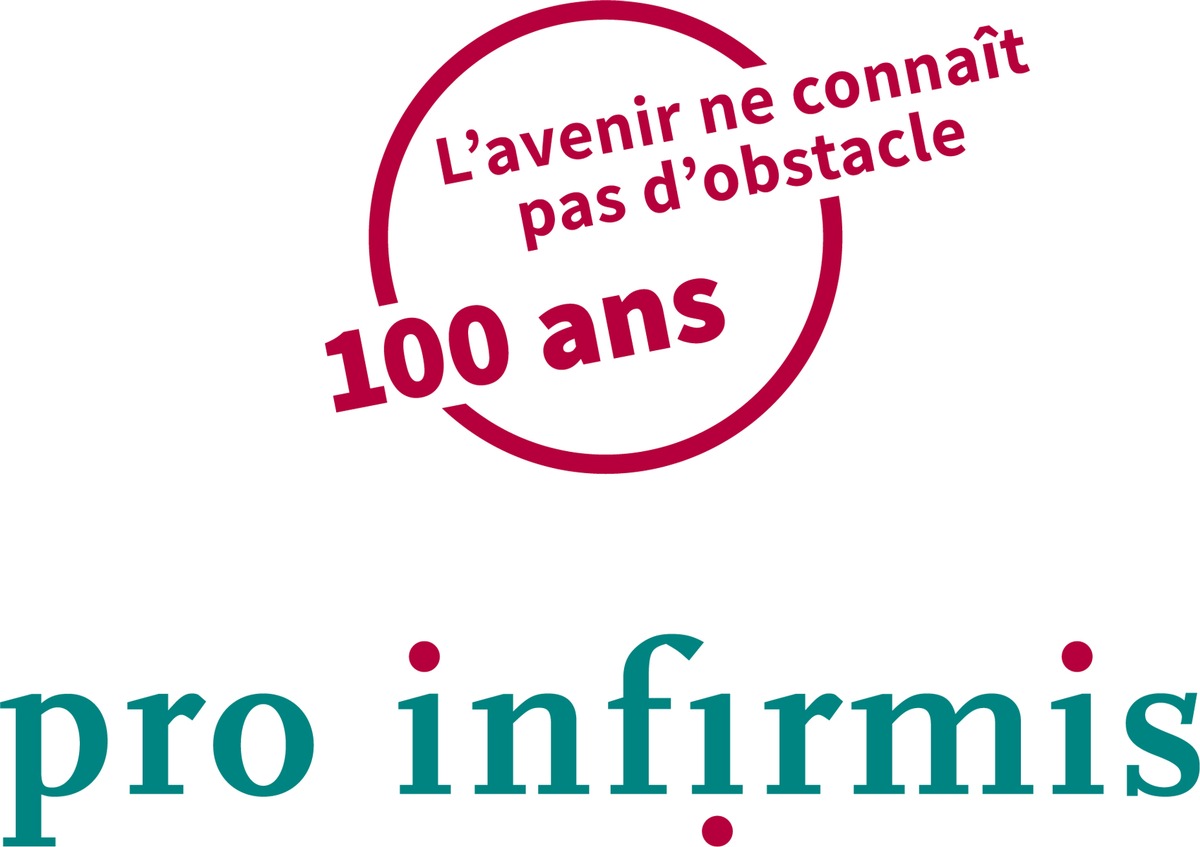 L’avenir ne connaît pas d’obstacle

100 ans

pro infirmis